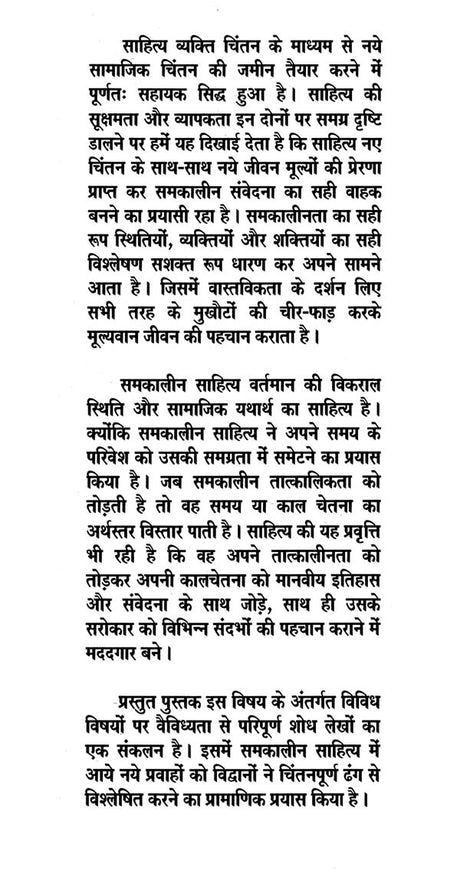 साहित्य व्यक्ति चिंतन के माध्यम से नये सामाजिक चिंतन की जमीन तैयार करने में पूर्णतः सहायक सिद्ध हुआ है। साहित्य की सूक्ष्मता और व्यापकता इन दोनों पर समग्र दृष्टि डालने पर हमें यह दिखाई देता है कि साहित्य नए चिंतन के साथ-साथ नये जीवन मूल्यों की प्रेरणा प्राप्त कर समकालीन संवेदना का सही वाहक बनने का प्रयासी रहा है। समकालीनता का सही रूप स्थितियों, व्यक्तियों और शक्तियों का सही विश्लेषण सशक्त रूप धारण कर अपने सामने आता है। जिसमें वास्तविकता के दर्शन लिए सभी तरह के मुखौटों की चीर-फाड़ करके मूल्यवान जीवन की पहचान कराता है।

समकालीन साहित्य वर्तमान की विकराल स्थिति और सामाजिक यथार्थ का साहित्य है। क्योंकि समकालीन साहित्य ने अपने समय के परिवेश को उसकी समग्रता में समेटने का प्रयास किया है। जब समकालीन तात्कालिकता को तोड़ती है तो वह समय या काल चेतना का अर्थस्तर विस्तार पाती है। साहित्य की यह प्रवृत्ति भी रही है कि वह अपने तात्कालीनता को तोड़कर अपनी कालचेतना को मानवीय इतिहास और संवेदना के साथ जोड़े, साथ ही उसके सरोकार को विभिन्न संदर्भों की पहचान कराने में मददगार बने।

प्रस्तुत पुस्तक इस विषय के अंतर्गत विविध विषयों पर वैविध्यता से परिपूर्ण शोध लेखों का एक संकलन है। इसमें समकालीन साहित्य में आये नये प्रवाहों को विद्वानों ने चिंतनपूर्ण ढंग से विश्लेषित करने का प्रामाणिक प्रयास किया है।